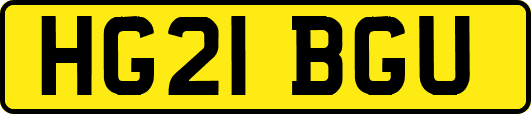 HG21 BGU